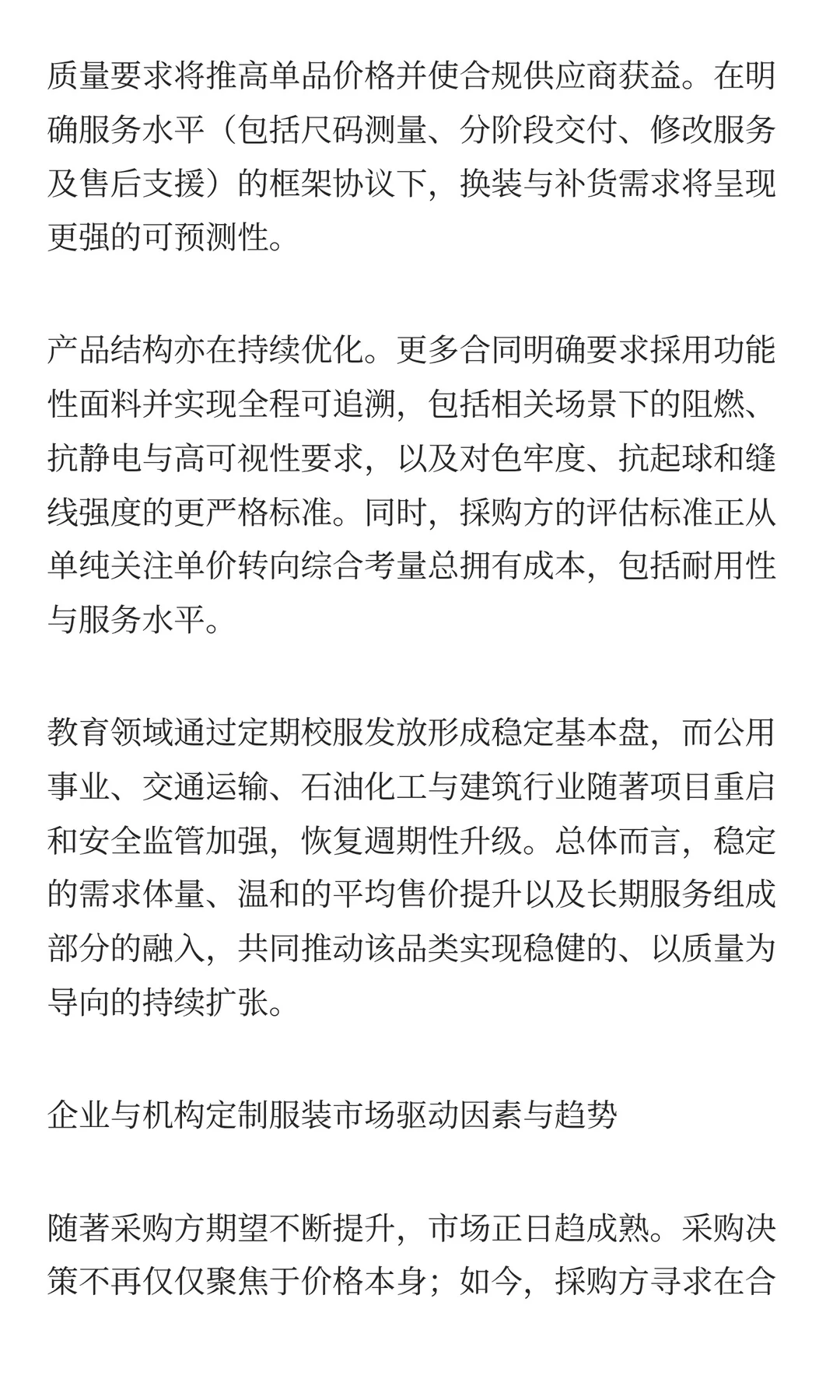 质量要求将推高单品价格并使合规供应商获益。在明确服务水平（包括尺码测量、分阶段交付、修改服务及售后支援）的框架协议下，换装与补货需求将呈现更强的可预测性。

产品结构亦在持续优化。更多合同明确要求採用功能性面料并实现全程可追溯，包括相关场景下的阻燃、抗静电与高可视性要求，以及对色牢度、抗起球和缝线强度的更严格标准。同时，採购方的评估标准正从单纯关注单价转向综合考量总拥有成本，包括耐用性与服务水平。

教育领域通过定期校服发放形成稳定基本盘，而公用事业、交通运输、石油化工与建筑行业随著项目重启和安全监管加强，恢复週期性升级。总体而言，稳定的需求体量、温和的平均售价提升以及长期服务组成部分的融入，共同推动该品类实现稳健的、以质量为导向的持续扩张。

企业与机构定制服装市场驱动因素与趋势

随著采购方期望不断提升，市场正日趋成熟。采购决策不再仅仅聚焦于价格本身；如今，採购方寻求在合